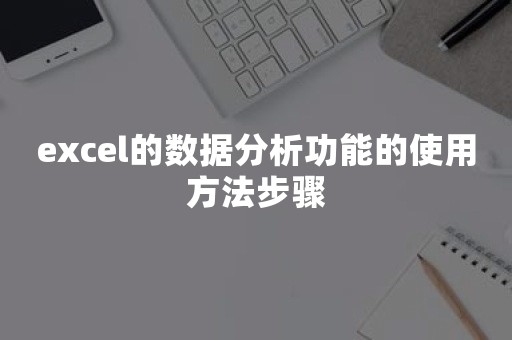 excel的数据分析功能的使用方法步骤